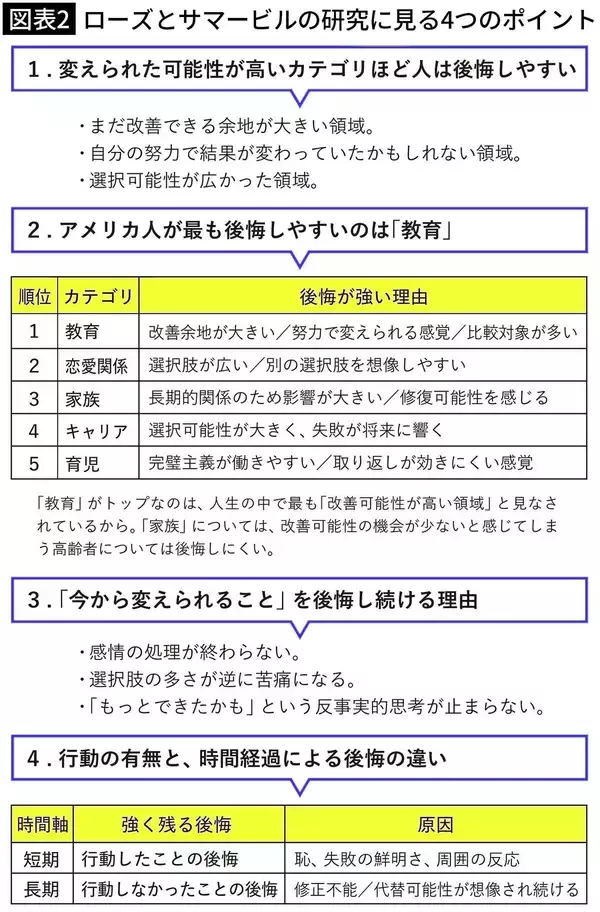 図表2 ローズとサマービルの研究に見る4つのポイント

1．変えられた可能性が高いカテゴリほど人は後悔しやすい

・まだ改善できる余地が大きい領域。
・自分の努力で結果が変わっていたかもしれない領域。
・選択可能性が広かった領域。

2．アメリカ人が最も後悔しやすいのは「教育」

| 順位 | カテゴリ | 後悔が強い理由 |
|---|---|---|
| 1 | 教育 | 改善余地が大きい／努力で変えられる感覚／比較対象が多い |
| 2 | 恋愛関係 | 選択肢が広い／別の選択肢を想像しやすい |
| 3 | 家族 | 長期的関係のため影響が大きい／修復可能性を感じる |
| 4 | キャリア | 選択可能性が大きく、失敗が将来に響く |
| 5 | 育児 | 完璧主義が働きやすい／取り返しが効きにくい感覚 |

「教育」がトップなのは、人生の中で最も「改善可能性が高い領域」と見なされているから。「家族」については、改善可能性の機会が少ないと感じてしまう高齢者については後悔しにくい。

3．「今から変えられること」を後悔し続ける理由

・感情の処理が終わらない。
・選択肢の多さが逆に苦痛になる。
・「もっとできたかも」という反事実的思考が止まらない。

4．行動の有無と、時間経過による後悔の違い

| 時間軸 | 強く残る後悔 | 原因 |
|---|---|---|
| 短期 | 行動したことの後悔 | 恥、失敗の鮮明さ、周囲の反応 |
| 長期 | 行動しなかったことの後悔 | 修正不能／代替可能性が想像され続ける |